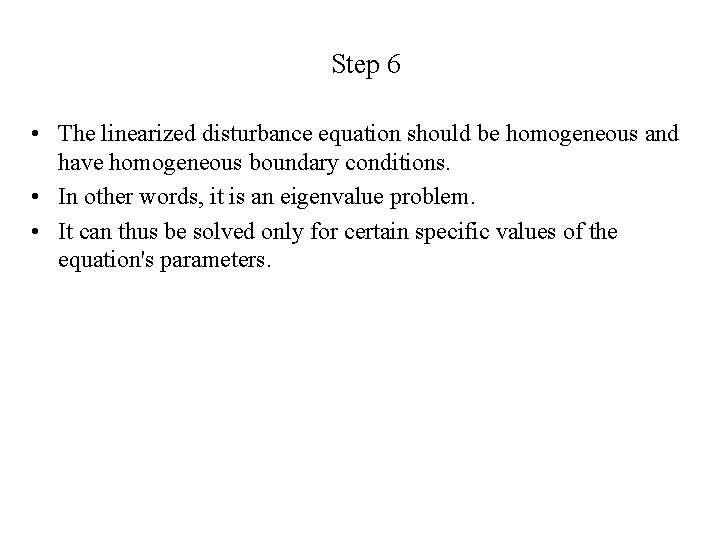 Step 6

• The linearized disturbance equation should be homogeneous and have homogeneous boundary conditions.
• In other words, it is an eigenvalue problem.
• It can thus be solved only for certain specific values of the equation's parameters.